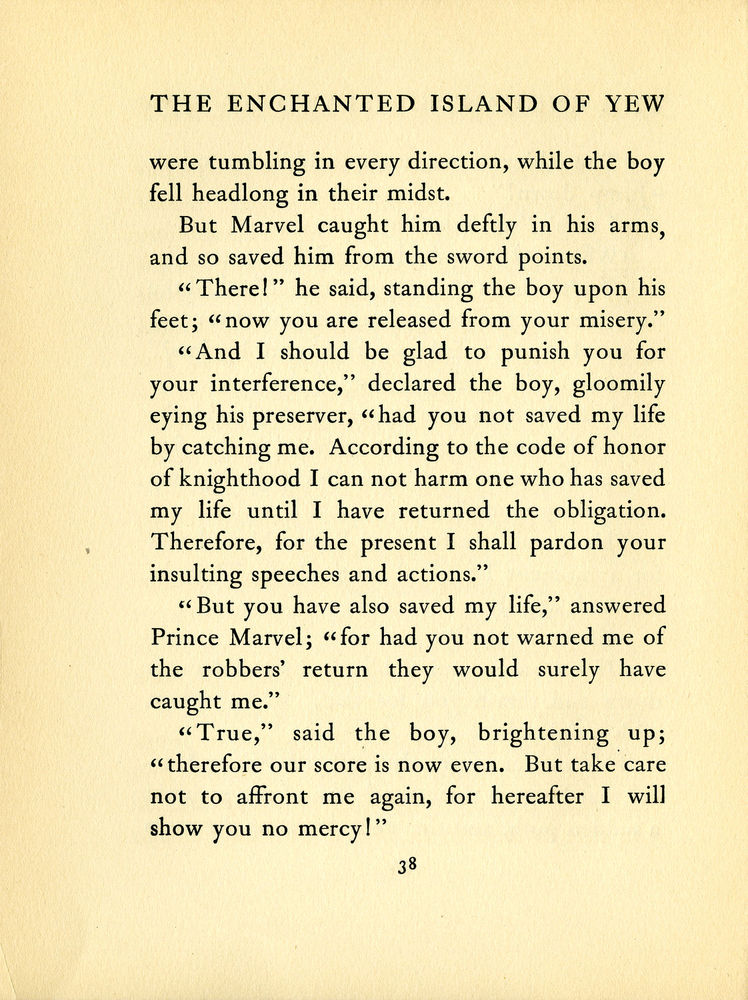 THE ENCHANTED ISLAND OF YEW

were tumbling in every direction, while the boy fell headlong in their midst.

But Marvel caught him deftly in his arms, and so saved him from the sword points.

"There!" he said, standing the boy upon his feet; "now you are released from your misery."

"And I should be glad to punish you for your interference," declared the boy, gloomily eying his preserver, "had you not saved my life by catching me. According to the code of honor of knighthood I can not harm one who has saved my life until I have returned the obligation. Therefore, for the present I shall pardon your insulting speeches and actions."

"But you have also saved my life," answered Prince Marvel; "for had you not warned me of the robbers' return they would surely have caught me."

"True," said the boy, brightening up; "therefore our score is now even. But take care not to affront me again, for hereafter I will show you no mercy!"

38